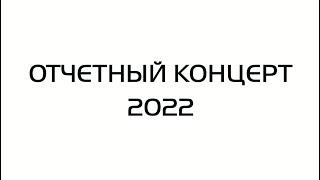 ОТЧЕТНЫЙ КОНЦЕРТ
2022